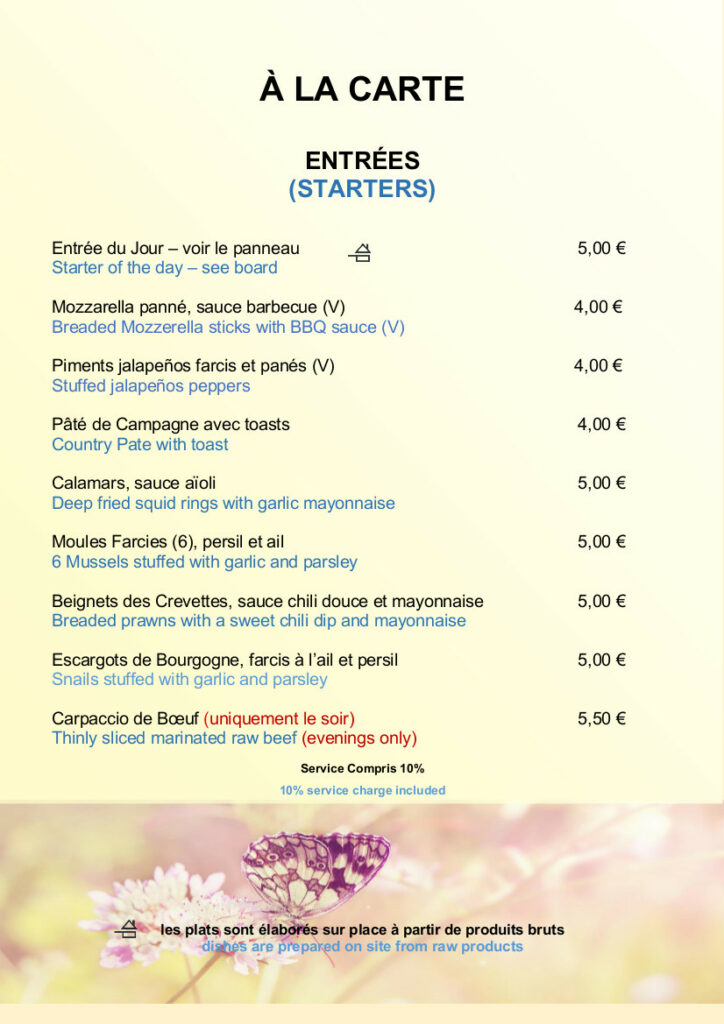 À LA CARTE

ENTRÉES
(STARTERS)

Entrée du Jour – voir le panneau 5,00 €
Starter of the day – see board

Mozzarella panné, sauce barbecue (V) 4,00 €
Breaded Mozzerella sticks with BBQ sauce (V)

Piments jalapeños farcis et panés (V) 4,00 €
Stuffed jalapeños peppers

Pâté de Campagne avec toasts 4,00 €
Country Pate with toast

Calamars, sauce aïoli 5,00 €
Deep fried squid rings with garlic mayonnaise

Moules Farcies (6), persil et ail 5,00 €
6 Mussels stuffed with garlic and parsley

Beignets des Crevettes, sauce chili douce et mayonnaise 5,00 €
Breaded prawns with a sweet chili dip and mayonnaise

Escargots de Bourgogne, farcis à l'ail et persil 5,00 €
Snails stuffed with garlic and parsley

Carpaccio de Bœuf (uniquement le soir) 5,50 €
Thinly sliced marinated raw beef (evenings only)

Service Compris 10%
10% service charge included

les plats sont élaborés sur place à partir de produits bruts
dishes are prepared on site from raw products